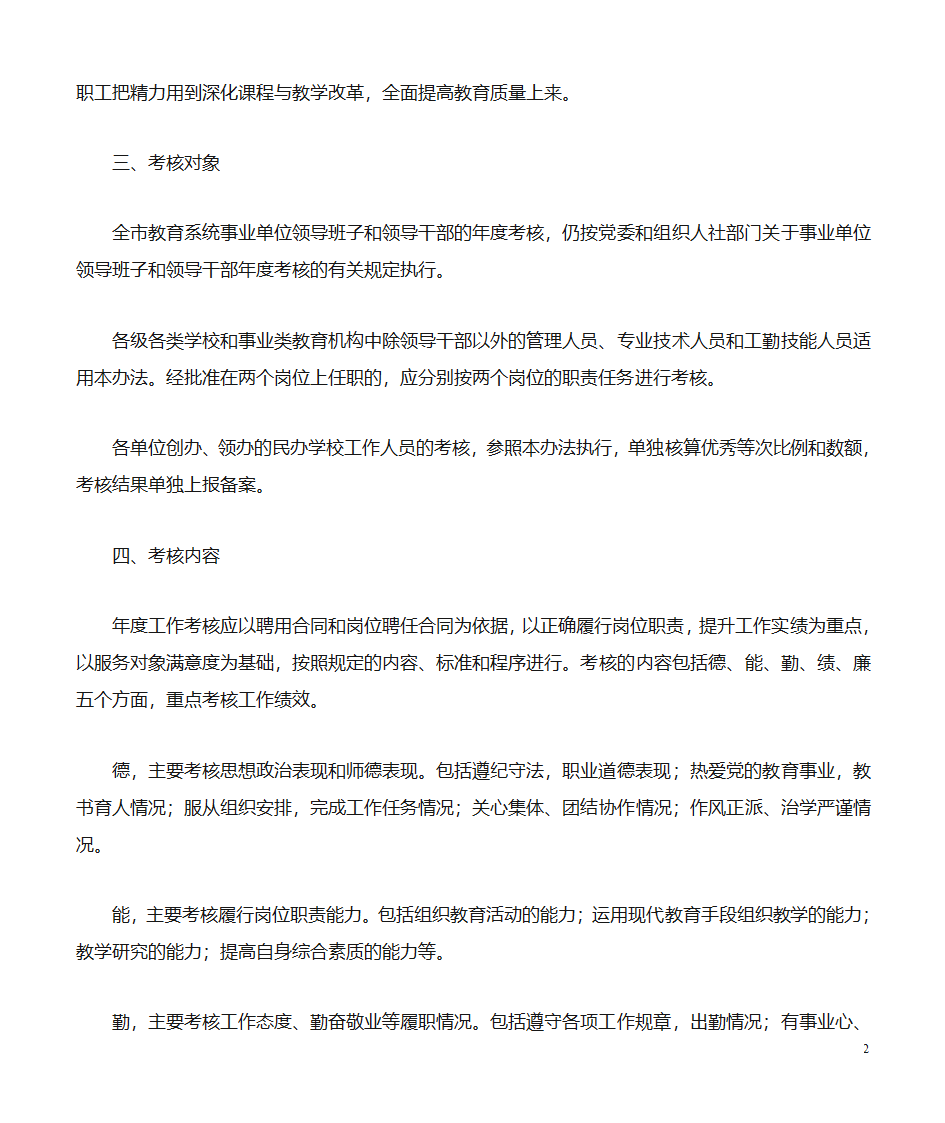 职工把精力用到深化课程与教学改革，全面提高教育质量上来。

三、考核对象

全市教育系统事业单位领导班子和领导干部的年度考核，仍按党委和组织人社部门关于事业单位领导班子和领导干部年度考核的有关规定执行。

各级各类学校和事业类教育机构中除领导干部以外的管理人员、专业技术人员和工勤技能人员适用本办法。经批准在两个岗位上任职的，应分别按两个岗位的职责任务进行考核。

各单位创办、领办的民办学校工作人员的考核，参照本办法执行，单独核算优秀等次比例和数额，考核结果单独上报备案。

四、考核内容

年度工作考核应以聘用合同和岗位聘任合同为依据，以正确履行岗位职责，提升工作实绩为重点，以服务对象满意度为基础，按照规定的内容、标准和程序进行。考核的内容包括德、能、勤、绩、廉五个方面，重点考核工作绩效。

德，主要考核思想政治表现和师德表现。包括遵纪守法，职业道德表现；热爱党的教育事业，教书育人情况；服从组织安排，完成工作任务情况；关心集体、团结协作情况；作风正派、治学严谨情况。

能，主要考核履行岗位职责能力。包括组织教育活动的能力；运用现代教育手段组织教学的能力；教学研究的能力；提高自身综合素质的能力等。

勤，主要考核工作态度、勤奋敬业等履职情况。包括遵守各项工作规章，出勤情况；有事业心、

2